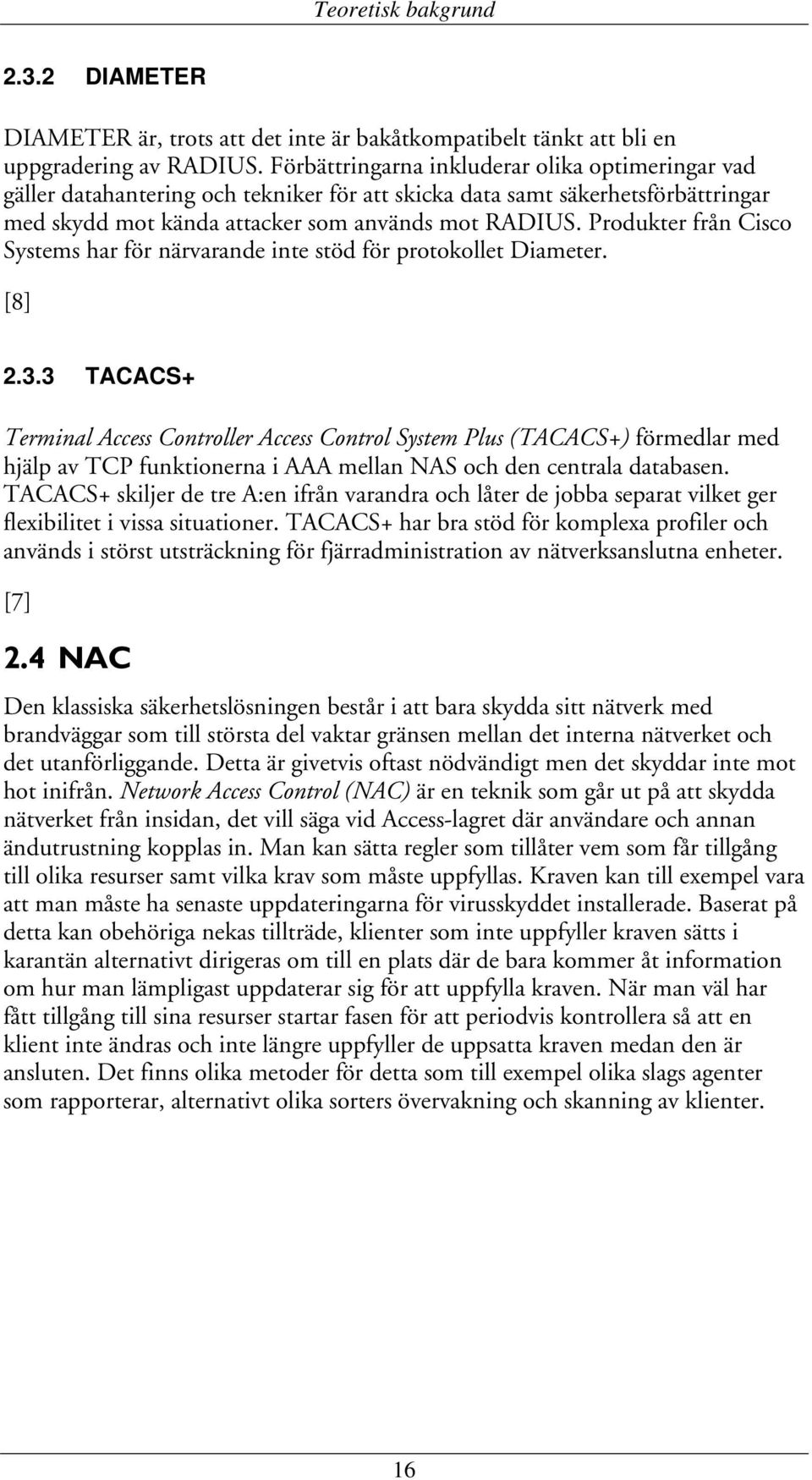 Teoretisk bakgrund

2.3.2 DIAMETER

DIAMETER är, trots att det inte är bakåtkompatibelt tänkt att bli en uppgradering av RADIUS. Förbättringarna inkluderar olika optimeringar vad gäller datahantering och tekniker för att skicka data samt säkerhetsförbättringar med skydd mot kända attacker som används mot RADIUS. Produkter från Cisco Systems har för närvarande inte stöd för protokollet Diameter.

[8]

2.3.3 TACACS+

Terminal Access Controller Access Control System Plus (TACACS+) förmedlar med hjälp av TCP funktionerna i AAA mellan NAS och den centrala databasen. TACACS+ skiljer de tre A:en ifrån varandra och låter de jobba separat vilket ger flexibilitet i vissa situationer. TACACS+ har bra stöd för komplexa profiler och används i störst utsträckning för fjärradministration av nätverksanslutna enheter.

[7]

2.4 NAC

Den klassiska säkerhetslösningen består i att bara skydda sitt nätverk med brandväggar som till största del vaktar gränsen mellan det interna nätverket och det utanförliggande. Detta är givetvis oftast nödvändigt men det skyddar inte mot hot inifrån. Network Access Control (NAC) är en teknik som går ut på att skydda nätverket från insidan, det vill säga vid Access-lagret där användare och annan ändutrustning kopplas in. Man kan sätta regler som tillåter vem som får tillgång till olika resurser samt vilka krav som måste uppfyllas. Kraven kan till exempel vara att man måste ha senaste uppdateringarna för virusskyddet installerade. Baserat på detta kan obehöriga nekas tillträde, klienter som inte uppfyller kraven sätts i karantän alternativt dirigeras om till en plats där de bara kommer åt information om hur man lämpligast uppdaterar sig för att uppfylla kraven. När man väl har fått tillgång till sina resurser startar fasen för att periodvis kontrollera så att en klient inte ändras och inte längre uppfyller de uppsatta kraven medan den är ansluten. Det finns olika metoder för detta som till exempel olika slags agenter som rapporterar, alternativt olika sorters övervakning och skanning av klienter.

16